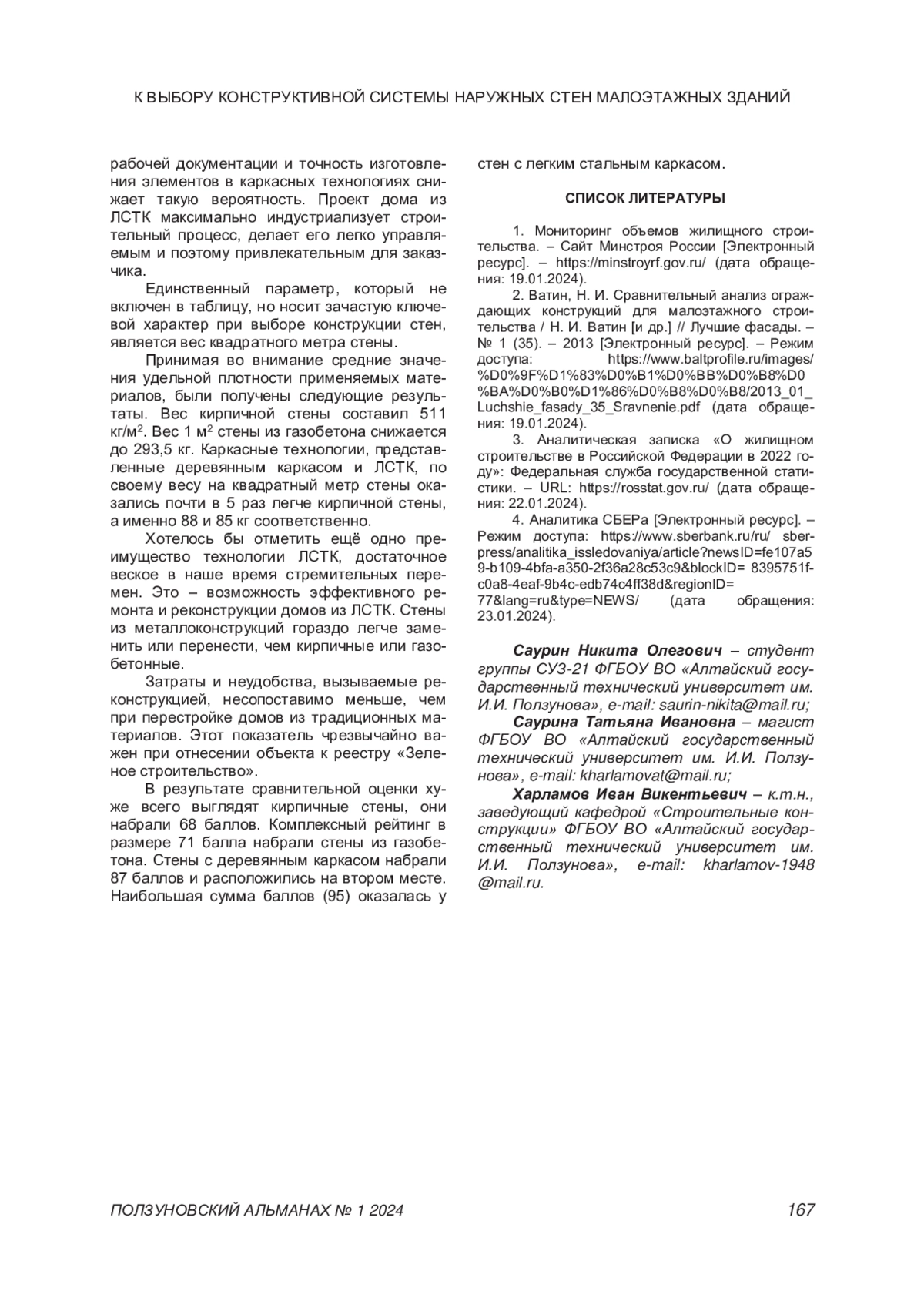 К ВЫБОРУ КОНСТРУКТИВНОЙ СИСТЕМЫ НАРУЖНЫХ СТЕН МАЛОЭТАЖНЫХ ЗДАНИЙ

рабочей документации и точность изготовления элементов в каркасных технологиях снижает такую вероятность. Проект дома из ЛСТК максимально индустриализует строительный процесс, делает его легко управляемым и поэтому привлекательным для заказчика.

Единственный параметр, который не включен в таблицу, но носит зачастую ключевой характер при выборе конструкции стен, является вес квадратного метра стены.

Принимая во внимание средние значения удельной плотности применяемых материалов, были получены следующие результаты. Вес кирпичной стены составил 511 кг/м$^2$. Вес 1 м$^2$ стены из газобетона снижается до 293,5 кг. Каркасные технологии, представленные деревянным каркасом и ЛСТК, по своему весу на квадратный метр стены оказались почти в 5 раз легче кирпичной стены, а именно 88 и 85 кг соответственно.

Хотелось бы отметить ещё одно преимущество технологии ЛСТК, достаточное веское в наше время стремительных перемен. Это – возможность эффективного ремонта и реконструкции домов из ЛСТК. Стены из металлоконструкций гораздо легче заменить или перенести, чем кирпичные или газобетонные.

Затраты и неудобства, вызываемые реконструкцией, несопоставимо меньше, чем при перестройке домов из традиционных материалов. Этот показатель чрезвычайно важен при отнесении объекта к реестру «Зеленое строительство».

В результате сравнительной оценки хуже всего выглядят кирпичные стены, они набрали 68 баллов. Комплексный рейтинг в размере 71 балла набрали стены из газобетона. Стены с деревянным каркасом набрали 87 баллов и расположились на втором месте. Наибольшая сумма баллов (95) оказалась у стен с легким стальным каркасом.

СПИСОК ЛИТЕРАТУРЫ

1. Мониторинг объемов жилищного строительства. – Сайт Минстроя России [Электронный ресурс]. – https://minstroyrf.gov.ru/ (дата обращения: 19.01.2024).

2. Ватин, Н. И. Сравнительный анализ ограждающих конструкций для малоэтажного строительства / Н. И. Ватин [и др.] // Лучшие фасады. – № 1 (35). – 2013 [Электронный ресурс]. – Режим доступа: https://www.baltprofile.ru/images/%D0%9F%D1%83%D0%B1%D0%BB%D0%B8%D0%BA%D0%B0%D1%86%D0%B8%D0%B8/2013_01_Luchshie_fasady_35_Sravnenie.pdf (дата обращения: 19.01.2024).

3. Аналитическая записка «О жилищном строительстве в Российской Федерации в 2022 году»: Федеральная служба государственной статистики. – URL: https://rosstat.gov.ru/ (дата обращения: 22.01.2024).

4. Аналитика СБЕРа [Электронный ресурс]. – Режим доступа: https://www.sberbank.ru/ru/ sberpress/analitika_issledovaniya/article?newsID=fe107a59-b109-4bfa-a350-2f36a28c53c9&blockID= 8395751f-c0a8-4eaf-9b4c-edb74c4ff38d&regionID= 77&lang=ru&type=NEWS/ (дата обращения: 23.01.2024).

Саурин Никита Олегович – студент группы СУЗ-21 ФГБОУ ВО «Алтайский государственный технический университет им. И.И. Ползунова», e-mail: saurin-nikita@mail.ru;

Саурина Татьяна Ивановна – магист ФГБОУ ВО «Алтайский государственный технический университет им. И.И. Ползунова», e-mail: kharlamovat@mail.ru;

Харламов Иван Викентьевич – к.т.н., заведующий кафедрой «Строительные конструкции» ФГБОУ ВО «Алтайский государственный технический университет им. И.И. Ползунова», e-mail: kharlamov-1948 @mail.ru.

ПОЛЗУНОВСКИЙ АЛЬМАНАХ № 1 2024 167